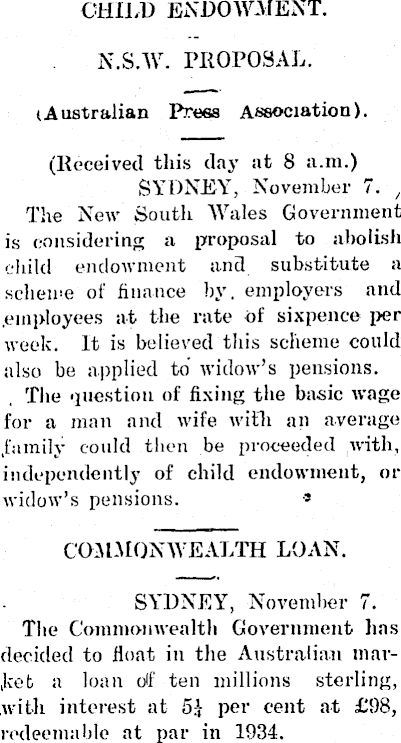 CHILD ENDOWMENT.

N.S.W. PROPOSAL.

(Australian Press Association).

(Received this day at 8 a.m.)

SYDNEY, November 7.

The New South Wales Government is considering a proposal to abolish child endowment and substitute a scheme of finance by employers and employees at the rate of sixpence per week. It is believed this scheme could also be applied to widow's pensions.

The question of fixing the basic wage for a man and wife with an average family could then be proceeded with, independently of child endowment, or widow's pensions.

COMMONWEALTH LOAN.

SYDNEY, November 7.

The Commonwealth Government has decided to float in the Australian market a loan of ten millions sterling, with interest at $5\frac{1}{4}$ per cent at £98, redeemable at par in 1934.